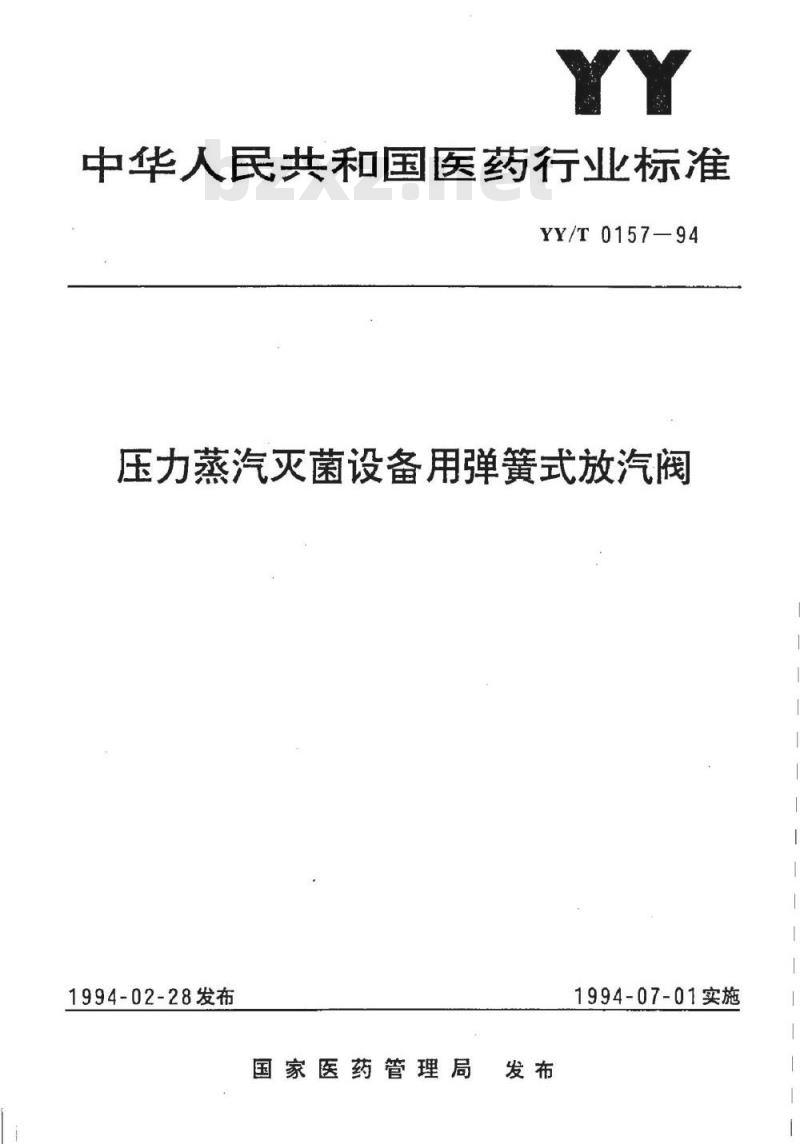 YY

中华人民共和国医药行业标准

bzxz.net

YY/T 0157—94

压力蒸汽灭菌设备用弹簧式放汽阀

1994-02-28发布

1994-07-01实施

国家医药管理局 发布